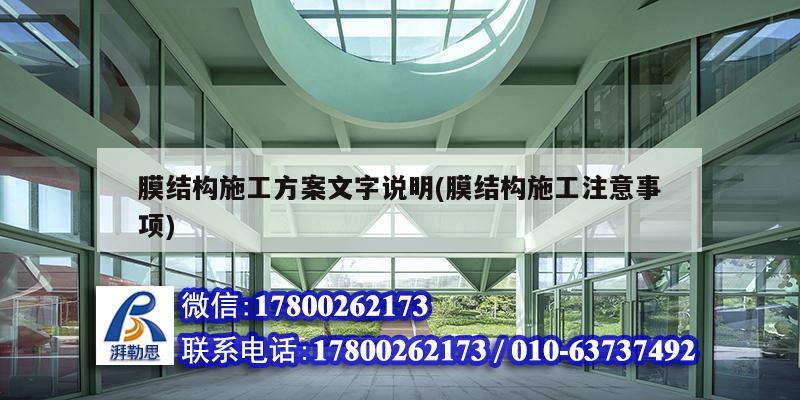 膜结构施工方案文字说明(膜结构施工注意事项)

湃勒思

微信:17800262173

联系电话:17800262173 / 010-63737492